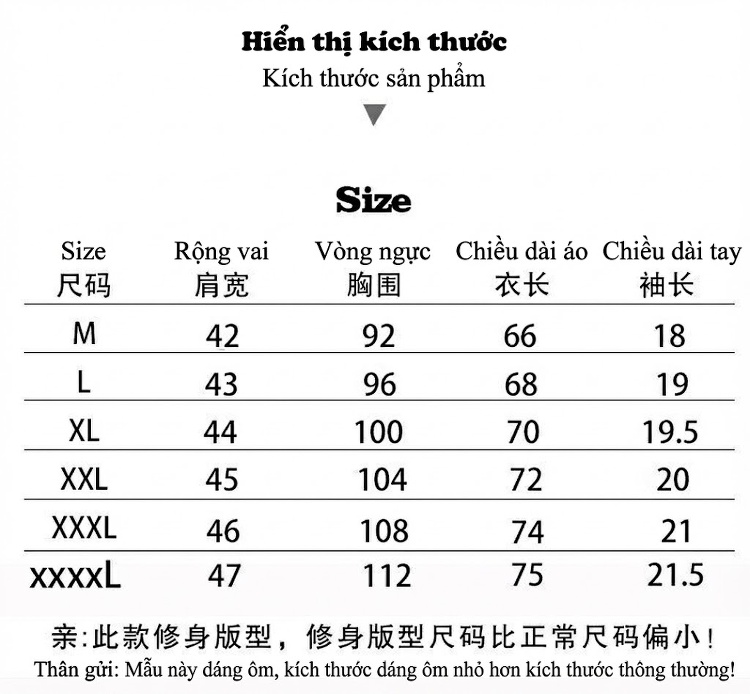 Hiển thị kích thước
Kích thước sản phẩm

Size

| Size 尺码 | Rộng vai 肩宽 | Vòng ngực 胸围 | Chiều dài áo 衣长 | Chiều dài tay 袖长 |
|---|---|---|---|---|
| M | 42 | 92 | 66 | 18 |
| L | 43 | 96 | 68 | 19 |
| XL | 44 | 100 | 70 | 19.5 |
| XXL | 45 | 104 | 72 | 20 |
| XXXL | 46 | 108 | 74 | 21 |
| xxxxL | 47 | 112 | 75 | 21.5 |

亲:此款修身版型，修身版型尺码比正常尺码偏小！
Thân gửi: Mẫu này dáng ôm, kích thước dáng ôm nhỏ hơn kích thước thông thường!